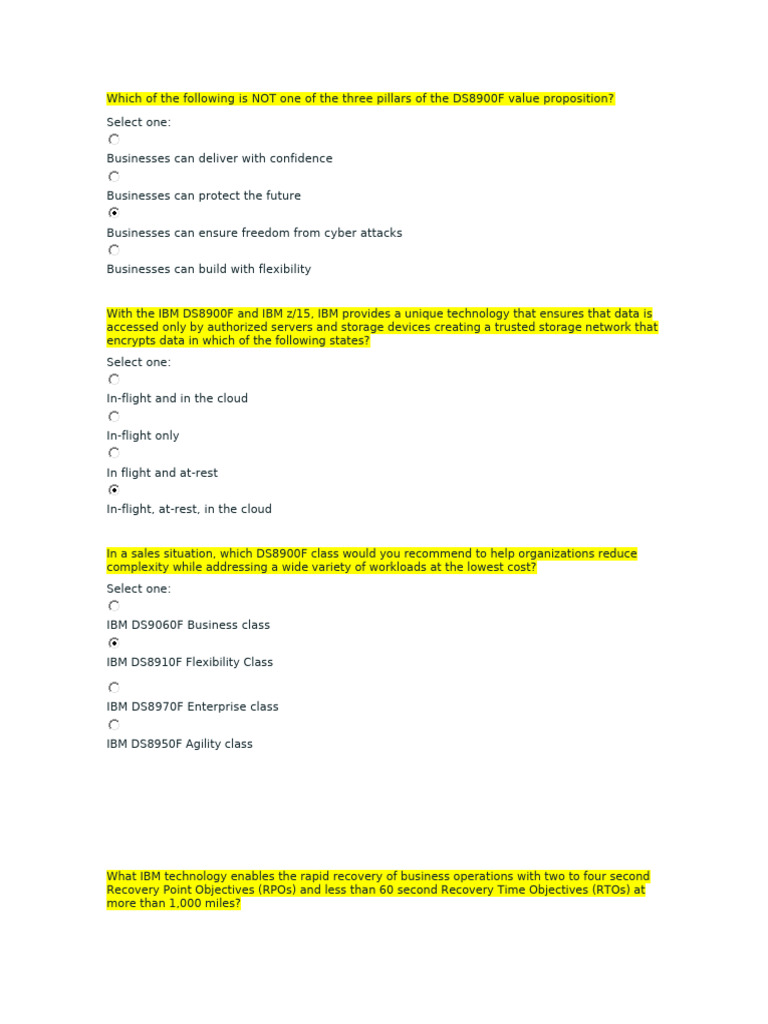 Which of the following is NOT one of the three pillars of the DS8900F value proposition?

Select one:

Businesses can deliver with confidence

Businesses can protect the future

Businesses can ensure freedom from cyber attacks

Businesses can build with flexibility

With the IBM DS8900F and IBM z/15, IBM provides a unique technology that ensures that data is accessed only by authorized servers and storage devices creating a trusted storage network that encrypts data in which of the following states?

Select one:

In-flight and in the cloud

In-flight only

In flight and at-rest

In-flight, at-rest, in the cloud

In a sales situation, which DS8900F class would you recommend to help organizations reduce complexity while addressing a wide variety of workloads at the lowest cost?

Select one:

IBM DS9060F Business class

IBM DS8910F Flexibility Class

IBM DS8970F Enterprise class

IBM DS8950F Agility class

What IBM technology enables the rapid recovery of business operations with two to four second Recovery Point Objectives (RPOs) and less than 60 second Recovery Time Objectives (RTOs) at more than 1,000 miles?